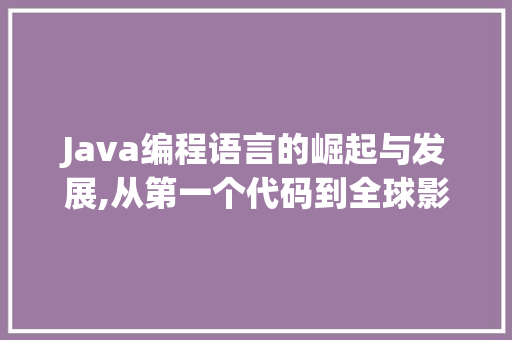 Java编程语言的崛起与发展,从第一个代码到全球影